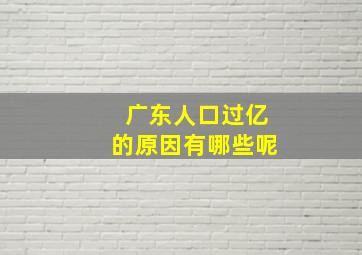 广东人口过亿
的原因有哪些呢